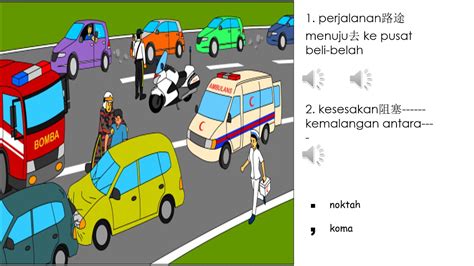 BOMBA

AMBULANS

1. perjalanan路途 menuju去 ke pusat beli-belah

2. kesesakan阻塞------ kemalangan antara----

. noktah

, koma